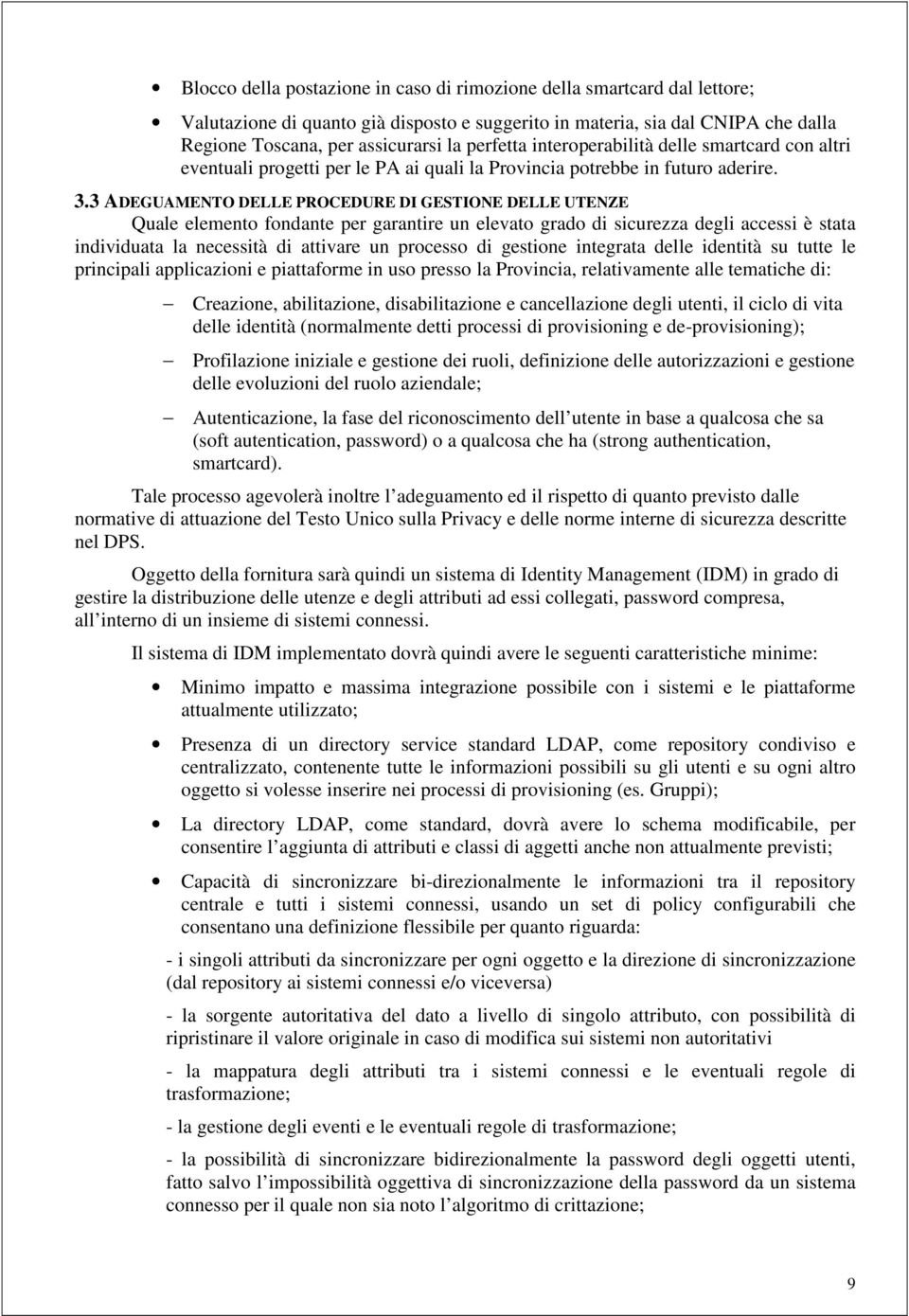 • Blocco della postazione in caso di rimozione della smartcard dal lettore;

• Valutazione di quanto già disposto e suggerito in materia, sia dal CNIPA che dalla Regione Toscana, per assicurarsi la perfetta interoperabilità delle smartcard con altri eventuali progetti per le PA ai quali la Provincia potrebbe in futuro aderire.

3.3 ADEGUAMENTO DELLE PROCEDURE DI GESTIONE DELLE UTENZE

Quale elemento fondante per garantire un elevato grado di sicurezza degli accessi è stata individuata la necessità di attivare un processo di gestione integrata delle identità su tutte le principali applicazioni e piattaforme in uso presso la Provincia, relativamente alle tematiche di:

– Creazione, abilitazione, disabilitazione e cancellazione degli utenti, il ciclo di vita delle identità (normalmente detti processi di provisioning e de-provisioning);

– Profilazione iniziale e gestione dei ruoli, definizione delle autorizzazioni e gestione delle evoluzioni del ruolo aziendale;

– Autenticazione, la fase del riconoscimento dell utente in base a qualcosa che sa (soft autentication, password) o a qualcosa che ha (strong authentication, smartcard).

Tale processo agevolerà inoltre l adeguamento ed il rispetto di quanto previsto dalle normative di attuazione del Testo Unico sulla Privacy e delle norme interne di sicurezza descritte nel DPS.

Oggetto della fornitura sarà quindi un sistema di Identity Management (IDM) in grado di gestire la distribuzione delle utenze e degli attributi ad essi collegati, password compresa, all interno di un insieme di sistemi connessi.

Il sistema di IDM implementato dovrà quindi avere le seguenti caratteristiche minime:

• Minimo impatto e massima integrazione possibile con i sistemi e le piattaforme attualmente utilizzato;

• Presenza di un directory service standard LDAP, come repository condiviso e centralizzato, contenente tutte le informazioni possibili su gli utenti e su ogni altro oggetto si volesse inserire nei processi di provisioning (es. Gruppi);

• La directory LDAP, come standard, dovrà avere lo schema modificabile, per consentire l aggiunta di attributi e classi di aggetti anche non attualmente previsti;

• Capacità di sincronizzare bi-direzionalmente le informazioni tra il repository centrale e tutti i sistemi connessi, usando un set di policy configurabili che consentano una definizione flessibile per quanto riguarda:

- i singoli attributi da sincronizzare per ogni oggetto e la direzione di sincronizzazione (dal repository ai sistemi connessi e/o viceversa)

- la sorgente autoritativa del dato a livello di singolo attributo, con possibilità di ripristinare il valore originale in caso di modifica sui sistemi non autoritativi

- la mappatura degli attributi tra i sistemi connessi e le eventuali regole di trasformazione;

- la gestione degli eventi e le eventuali regole di trasformazione;

- la possibilità di sincronizzare bidirezionalmente la password degli oggetti utenti, fatto salvo l impossibilità oggettiva di sincronizzazione della password da un sistema connesso per il quale non sia noto l algoritmo di crittazione;

9